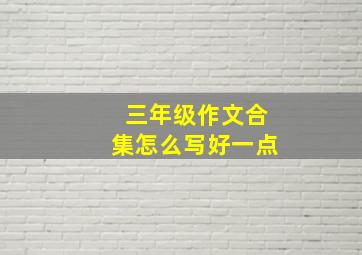 三年级作文合集怎么写好一点